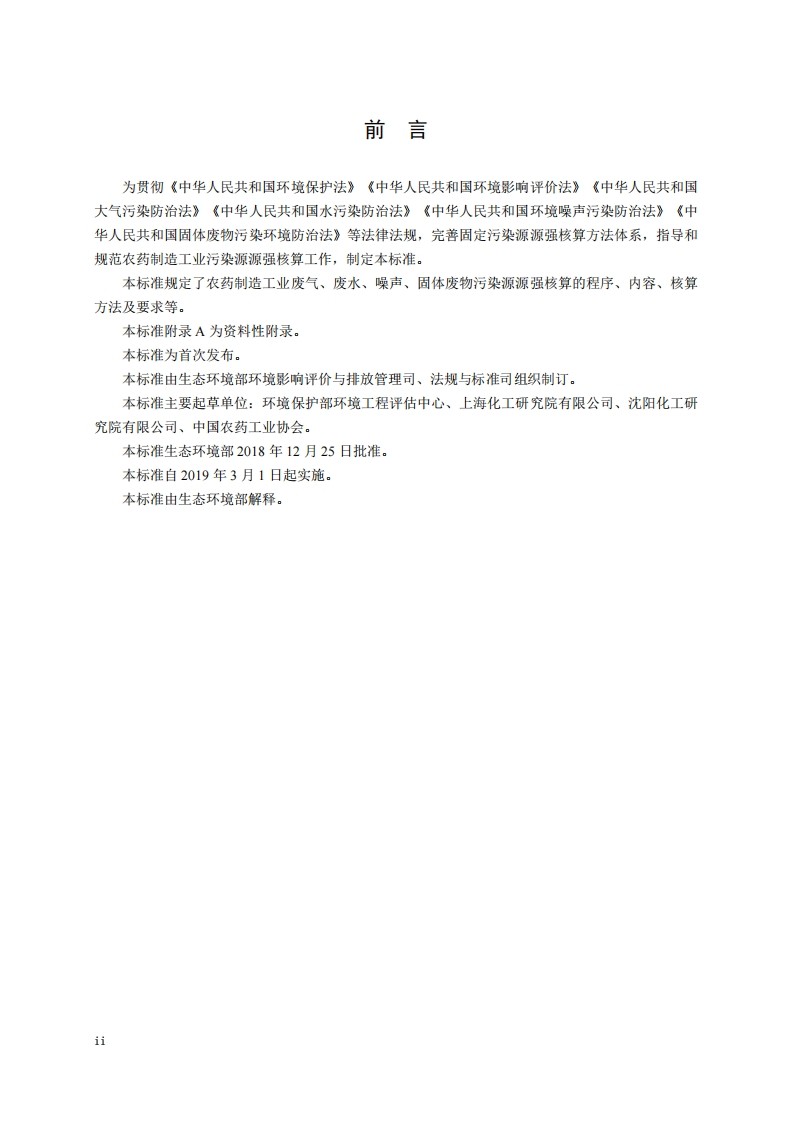 前　言

为贯彻《中华人民共和国环境保护法》《中华人民共和国环境影响评价法》《中华人民共和国大气污染防治法》《中华人民共和国水污染防治法》《中华人民共和国环境噪声污染防治法》《中华人民共和国固体废物污染环境防治法》等法律法规，完善固定污染源源强核算方法体系，指导和规范农药制造工业污染源源强核算工作，制定本标准。

本标准规定了农药制造工业废气、废水、噪声、固体废物污染源源强核算的程序、内容、核算方法及要求等。

本标准附录 A 为资料性附录。

本标准为首次发布。

本标准由生态环境部环境影响评价与排放管理司、法规与标准司组织制订。

本标准主要起草单位：环境保护部环境工程评估中心、上海化工研究院有限公司、沈阳化工研究院有限公司、中国农药工业协会。

本标准生态环境部 2018 年 12 月 25 日批准。

本标准自 2019 年 3 月 1 日起实施。

本标准由生态环境部解释。

ii